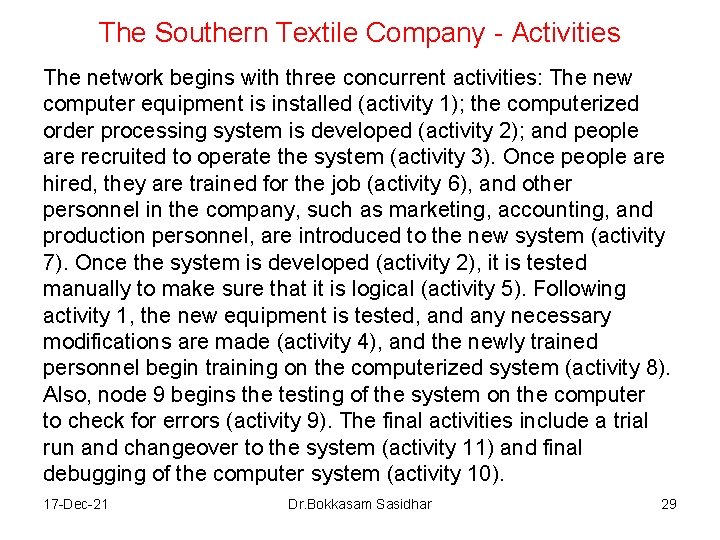 The Southern Textile Company - Activities

The network begins with three concurrent activities: The new computer equipment is installed (activity 1); the computerized order processing system is developed (activity 2); and people are recruited to operate the system (activity 3). Once people are hired, they are trained for the job (activity 6), and other personnel in the company, such as marketing, accounting, and production personnel, are introduced to the new system (activity 7). Once the system is developed (activity 2), it is tested manually to make sure that it is logical (activity 5). Following activity 1, the new equipment is tested, and any necessary modifications are made (activity 4), and the newly trained personnel begin training on the computerized system (activity 8). Also, node 9 begins the testing of the system on the computer to check for errors (activity 9). The final activities include a trial run and changeover to the system (activity 11) and final debugging of the computer system (activity 10).

17-Dec-21

Dr.Bokkasam Sasidhar

29